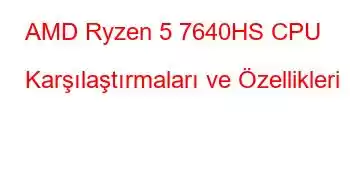 AMD Ryzen 5 7640HS CPU Karşılaştırmaları ve Özellikleri